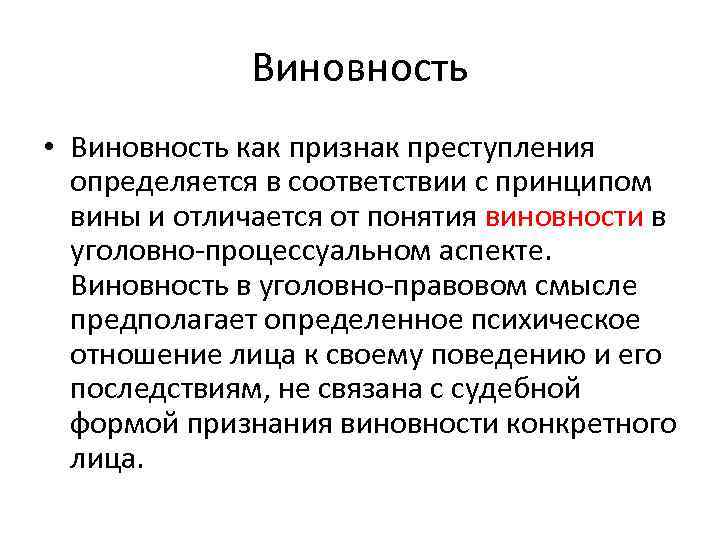 Виновность

• Виновность как признак преступления определяется в соответствии с принципом вины и отличается от понятия виновности в уголовно-процессуальном аспекте. Виновность в уголовно-правовом смысле предполагает определенное психическое отношение лица к своему поведению и его последствиям, не связана с судебной формой признания виновности конкретного лица.